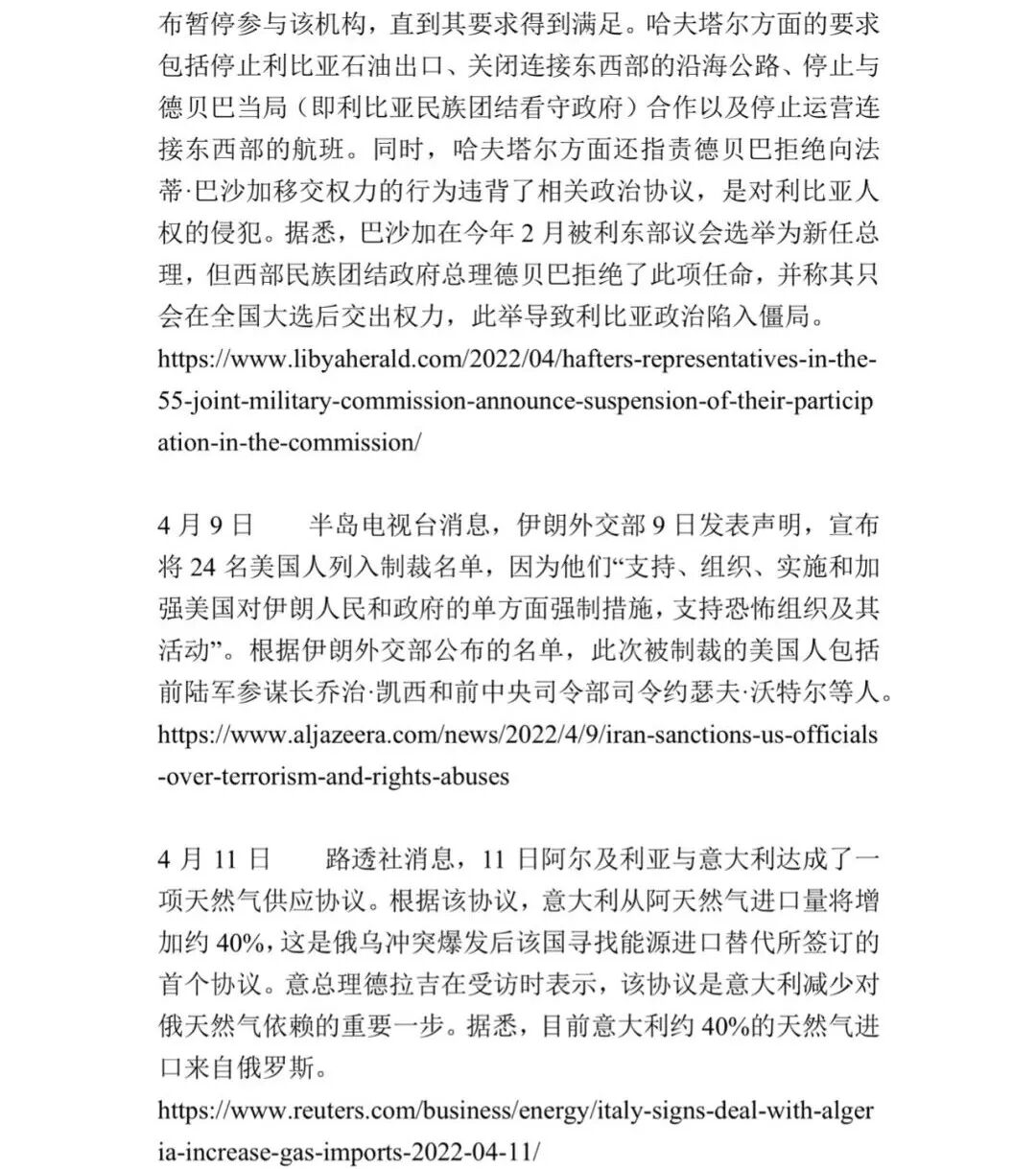 布暂停参与该机构，直到其要求得到满足。哈夫塔尔方面的要求包括停止利比亚石油出口、关闭连接东西部的沿海公路、停止与德贝巴当局（即利比亚民族团结看守政府）合作以及停止运营连接东西部的航班。同时，哈夫塔尔方面还指责德贝巴拒绝向法蒂·巴沙加移交权力的行为违背了相关政治协议，是对利比亚人权的侵犯。据悉，巴沙加在今年 2 月被利东部议会选举为新任总理，但西部民族团结政府总理德贝巴拒绝了此项任命，并称其只会在全国大选后交出权力，此举导致利比亚政治陷入僵局。
https://www.libyaherald.com/2022/04/hafters-representatives-in-the-55-joint-military-commission-announce-suspension-of-their-participation-in-the-commission/

4 月 9 日　　半岛电视台消息，伊朗外交部 9 日发表声明，宣布将 24 名美国人列入制裁名单，因为他们“支持、组织、实施和加强美国对伊朗人民和政府的单方面强制措施，支持恐怖组织及其活动”。根据伊朗外交部公布的名单，此次被制裁的美国人包括前陆军参谋长乔治·凯西和前中央司令部司令约瑟夫·沃特尔等人。
https://www.aljazeera.com/news/2022/4/9/iran-sanctions-us-officials-over-terrorism-and-rights-abuses

4 月 11 日　　路透社消息，11 日阿尔及利亚与意大利达成了一项天然气供应协议。根据该协议，意大利从阿天然气进口量将增加约 40%，这是俄乌冲突爆发后该国寻找能源进口替代所签订的首个协议。意总理德拉吉在受访时表示，该协议是意大利减少对俄天然气依赖的重要一步。据悉，目前意大利约 40%的天然气进口来自俄罗斯。
https://www.reuters.com/business/energy/italy-signs-deal-with-algeria-increase-gas-imports-2022-04-11/